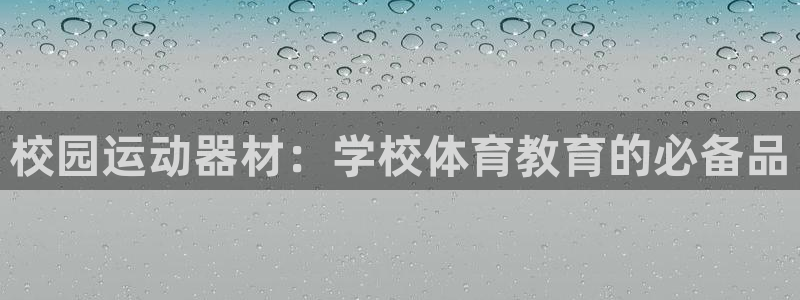 校园运动器材：学校体育教育的必备品